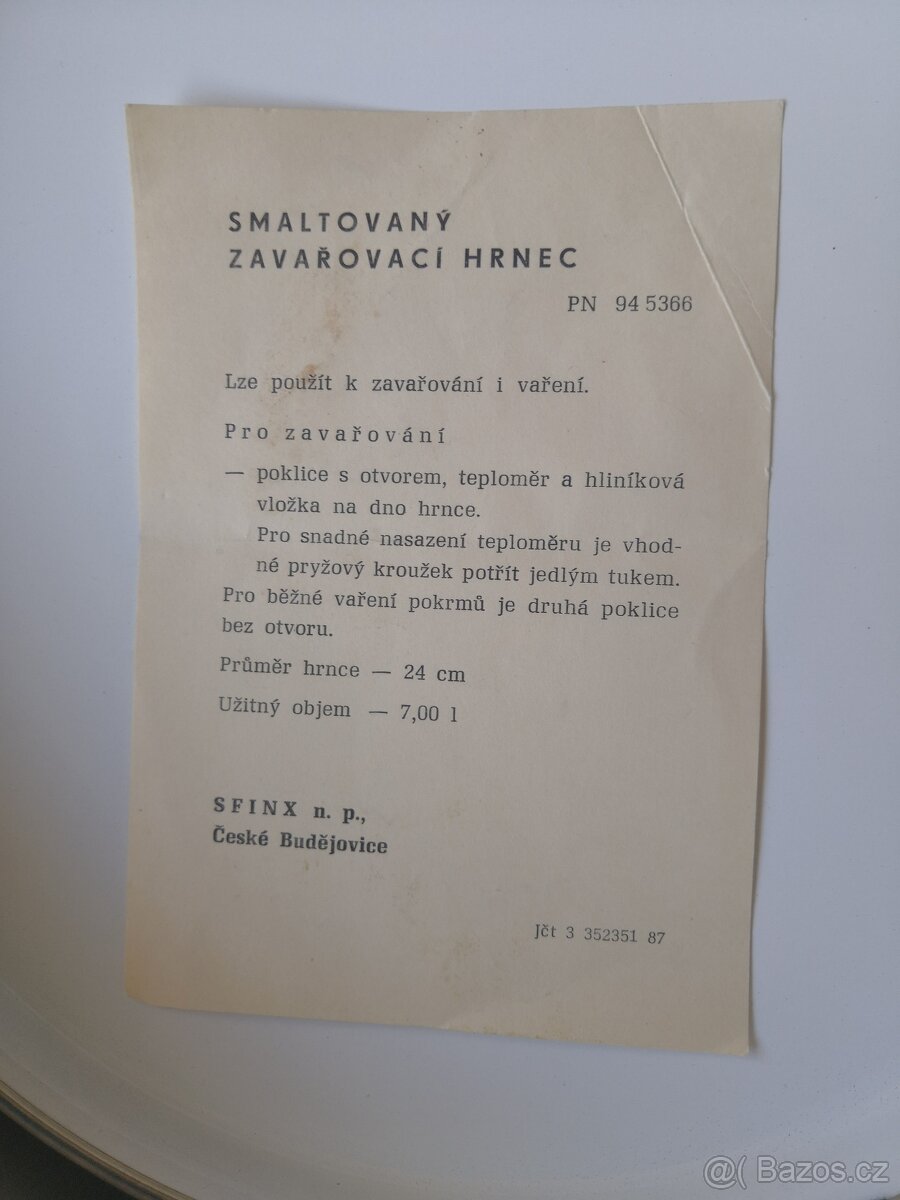 SMALTOVANÝ
ZAVAŘOVACÍ HRNEC

PN 94 5366

Lze použít k zavařování i vaření.

Pro zavařování

— poklice s otvorem, teploměr a hliníková vložka na dno hrnce.
Pro snadné nasazení teploměru je vhodné pryžový kroužek potřít jedlým tukem.
Pro běžné vaření pokrmů je druhá poklice bez otvoru.

Průměr hrnce — 24 cm

Užitný objem — 7,00 l

SFINX n. p.,
České Budějovice

Jčt 3 352351 87

@( Bazos.cz